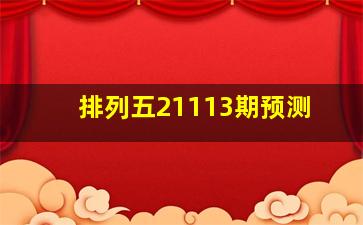 排列五21113期预测